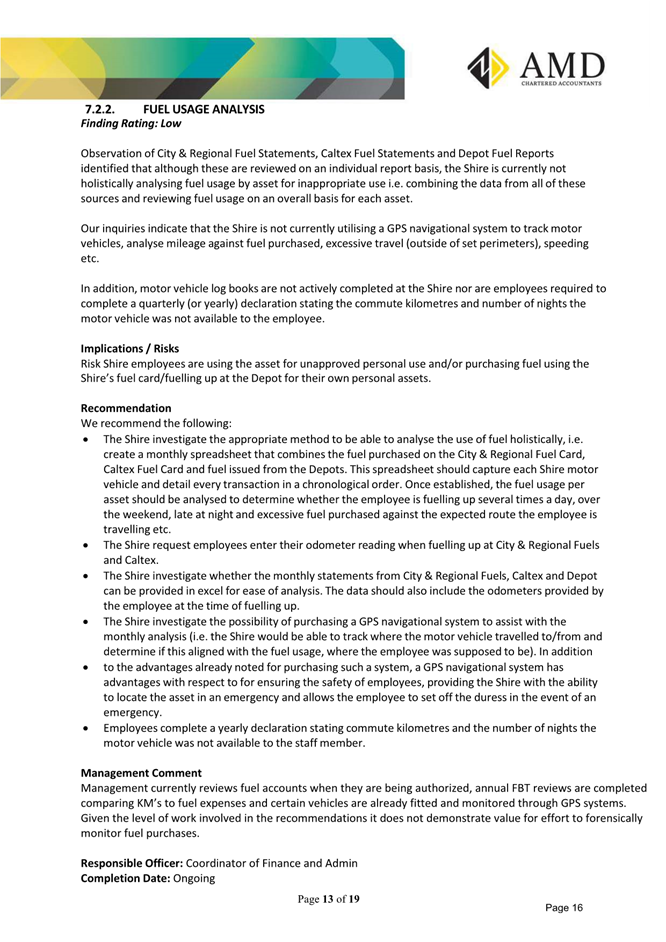 AMD
CHARTERED ACCOUNTANTS

7.2.2. FUEL USAGE ANALYSIS
Finding Rating: Low

Observation of City & Regional Fuel Statements, Caltex Fuel Statements and Depot Fuel Reports identified that although these are reviewed on an individual report basis, the Shire is currently not holistically analysing fuel usage by asset for inappropriate use i.e. combining the data from all of these sources and reviewing fuel usage on an overall basis for each asset.

Our inquiries indicate that the Shire is not currently utilising a GPS navigational system to track motor vehicles, analyse mileage against fuel purchased, excessive travel (outside of set perimeters), speeding etc.

In addition, motor vehicle log books are not actively completed at the Shire nor are employees required to complete a quarterly (or yearly) declaration stating the commute kilometres and number of nights the motor vehicle was not available to the employee.

Implications / Risks
Risk Shire employees are using the asset for unapproved personal use and/or purchasing fuel using the Shire's fuel card/fuelling up at the Depot for their own personal assets.

Recommendation
We recommend the following:
• The Shire investigate the appropriate method to be able to analyse the use of fuel holistically, i.e. create a monthly spreadsheet that combines the fuel purchased on the City & Regional Fuel Card, Caltex Fuel Card and fuel issued from the Depots. This spreadsheet should capture each Shire motor vehicle and detail every transaction in a chronological order. Once established, the fuel usage per asset should be analysed to determine whether the employee is fuelling up several times a day, over the weekend, late at night and excessive fuel purchased against the expected route the employee is travelling etc.
• The Shire request employees enter their odometer reading when fuelling up at City & Regional Fuels and Caltex.
• The Shire investigate whether the monthly statements from City & Regional Fuels, Caltex and Depot can be provided in excel for ease of analysis. The data should also include the odometers provided by the employee at the time of fuelling up.
• The Shire investigate the possibility of purchasing a GPS navigational system to assist with the monthly analysis (i.e. the Shire would be able to track where the motor vehicle travelled to/from and determine if this aligned with the fuel usage, where the employee was supposed to be). In addition
• to the advantages already noted for purchasing such a system, a GPS navigational system has advantages with respect to for ensuring the safety of employees, providing the Shire with the ability to locate the asset in an emergency and allows the employee to set off the duress in the event of an emergency.
• Employees complete a yearly declaration stating commute kilometres and the number of nights the motor vehicle was not available to the staff member.

Management Comment
Management currently reviews fuel accounts when they are being authorized, annual FBT reviews are completed comparing KM's to fuel expenses and certain vehicles are already fitted and monitored through GPS systems. Given the level of work involved in the recommendations it does not demonstrate value for effort to forensically monitor fuel purchases.

Responsible Officer: Coordinator of Finance and Admin
Completion Date: Ongoing

Page 13 of 19

Page 16